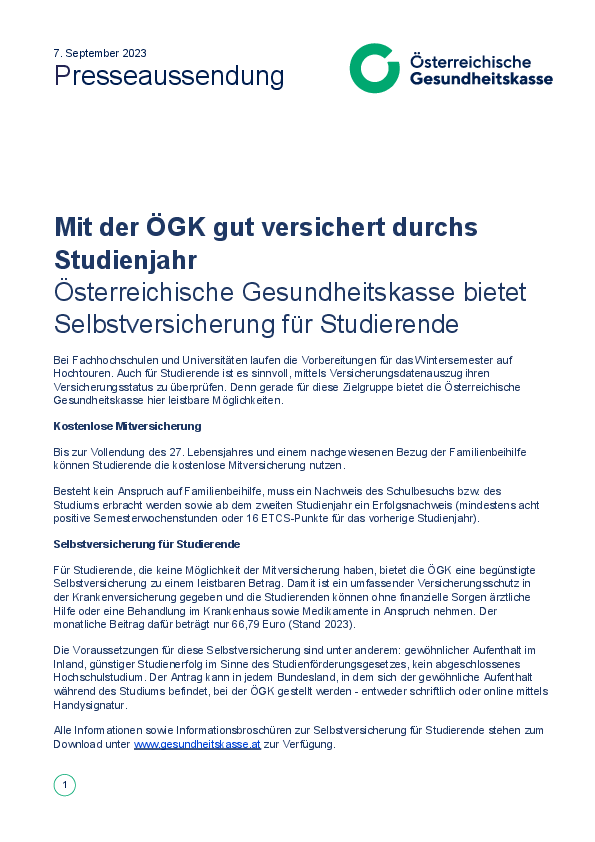 7. September 2023
Presseaussendung

Österreichische Gesundheitskasse

Mit der ÖGK gut versichert durchs Studienjahr
Österreichische Gesundheitskasse bietet Selbstversicherung für Studierende

Bei Fachhochschulen und Universitäten laufen die Vorbereitungen für das Wintersemester auf Hochtouren. Auch für Studierende ist es sinnvoll, mittels Versicherungsdatenauszug ihren Versicherungsstatus zu überprüfen. Denn gerade für diese Zielgruppe bietet die Österreichische Gesundheitskasse hier leistbare Möglichkeiten.

Kostenlose Mitversicherung

Bis zur Vollendung des 27. Lebensjahres und einem nachgewiesenen Bezug der Familienbeihilfe können Studierende die kostenlose Mitversicherung nutzen.

Besteht kein Anspruch auf Familienbeihilfe, muss ein Nachweis des Schulbesuchs bzw. des Studiums erbracht werden sowie ab dem zweiten Studienjahr ein Erfolgsnachweis (mindestens acht positive Semesterwochenstunden oder 16 ETCS-Punkte für das vorherige Studienjahr).

Selbstversicherung für Studierende

Für Studierende, die keine Möglichkeit der Mitversicherung haben, bietet die ÖGK eine begünstigte Selbstversicherung zu einem leistbaren Betrag. Damit ist ein umfassender Versicherungsschutz in der Krankenversicherung gegeben und die Studierenden können ohne finanzielle Sorgen ärztliche Hilfe oder eine Behandlung im Krankenhaus sowie Medikamente in Anspruch nehmen. Der monatliche Beitrag dafür beträgt nur 66,79 Euro (Stand 2023).

Die Voraussetzungen für diese Selbstversicherung sind unter anderem: gewöhnlicher Aufenthalt im Inland, günstiger Studienerfolg im Sinne des Studienförderungsgesetzes, kein abgeschlossenes Hochschulstudium. Der Antrag kann in jedem Bundesland, in dem sich der gewöhnliche Aufenthalt während des Studiums befindet, bei der ÖGK gestellt werden - entweder schriftlich oder online mittels Handysignatur.

Alle Informationen sowie Informationsbroschüren zur Selbstversicherung für Studierende stehen zum Download unter www.gesundheitskasse.at zur Verfügung.

1